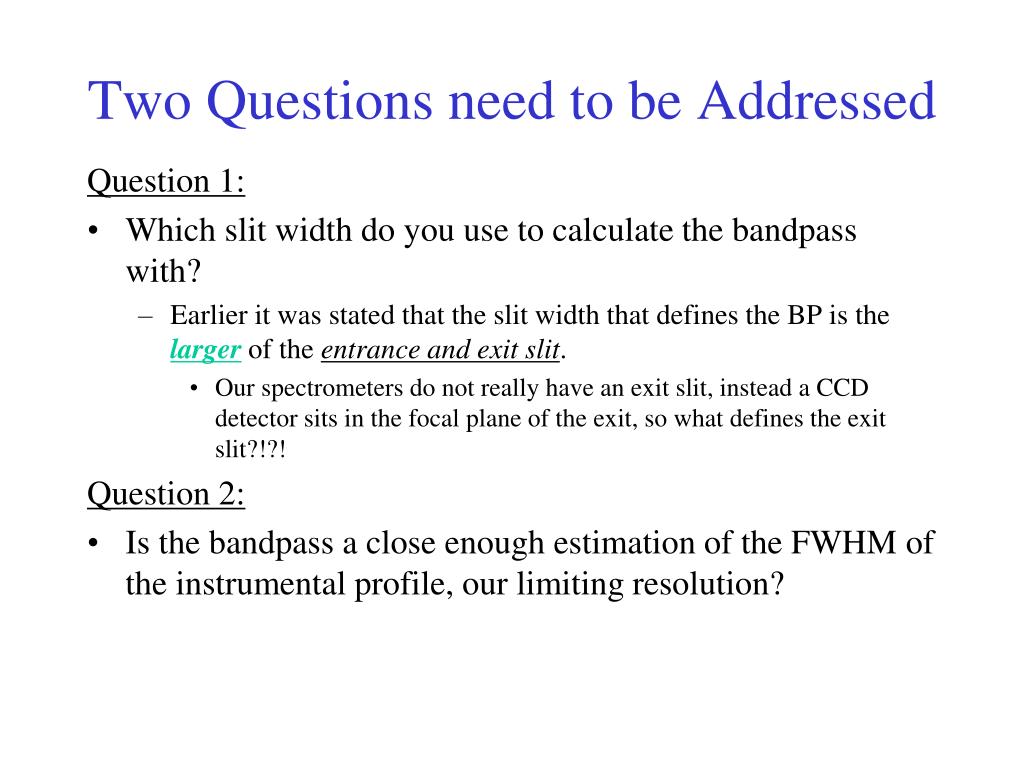 Two Questions need to be Addressed

Question 1:

• Which slit width do you use to calculate the bandpass with?

– Earlier it was stated that the slit width that defines the BP is the larger of the entrance and exit slit.

• Our spectrometers do not really have an exit slit, instead a CCD detector sits in the focal plane of the exit, so what defines the exit slit?!?!

Question 2:

• Is the bandpass a close enough estimation of the FWHM of the instrumental profile, our limiting resolution?